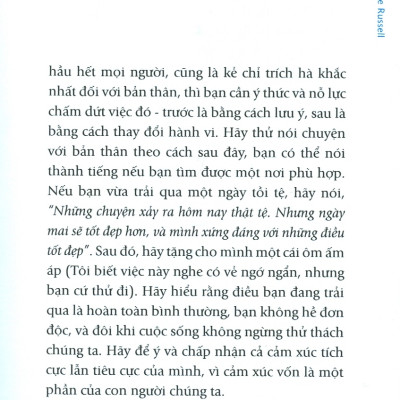 e Russell

hầu hết mọi người, cũng là kẻ chỉ trích hà khắc nhất đối với bản thân, thì bạn cần ý thức và nỗ lực chấm dứt việc đó - trước là bằng cách lưu ý, sau là bằng cách thay đổi hành vi. Hãy thử nói chuyện với bản thân theo cách sau đây, bạn có thể nói thành tiếng nếu bạn tìm được một nơi phù hợp. Nếu bạn vừa trải qua một ngày tồi tệ, hãy nói, "Những chuyện xảy ra hôm nay thật tệ. Nhưng ngày mai sẽ tốt đẹp hơn, và mình xứng đáng với những điều tốt đẹp". Sau đó, hãy tặng cho mình một cái ôm ấm áp (Tôi biết việc này nghe có vẻ ngớ ngẩn, nhưng bạn cứ thử đi). Hãy hiểu rằng điều bạn đang trải qua là hoàn toàn bình thường, bạn không hề đơn độc, và đôi khi cuộc sống không ngừng thử thách chúng ta. Hãy để ý và chấp nhận cả cảm xúc tích cực lẫn tiêu cực của mình, vì cảm xúc vốn là một phần của con người chúng ta.